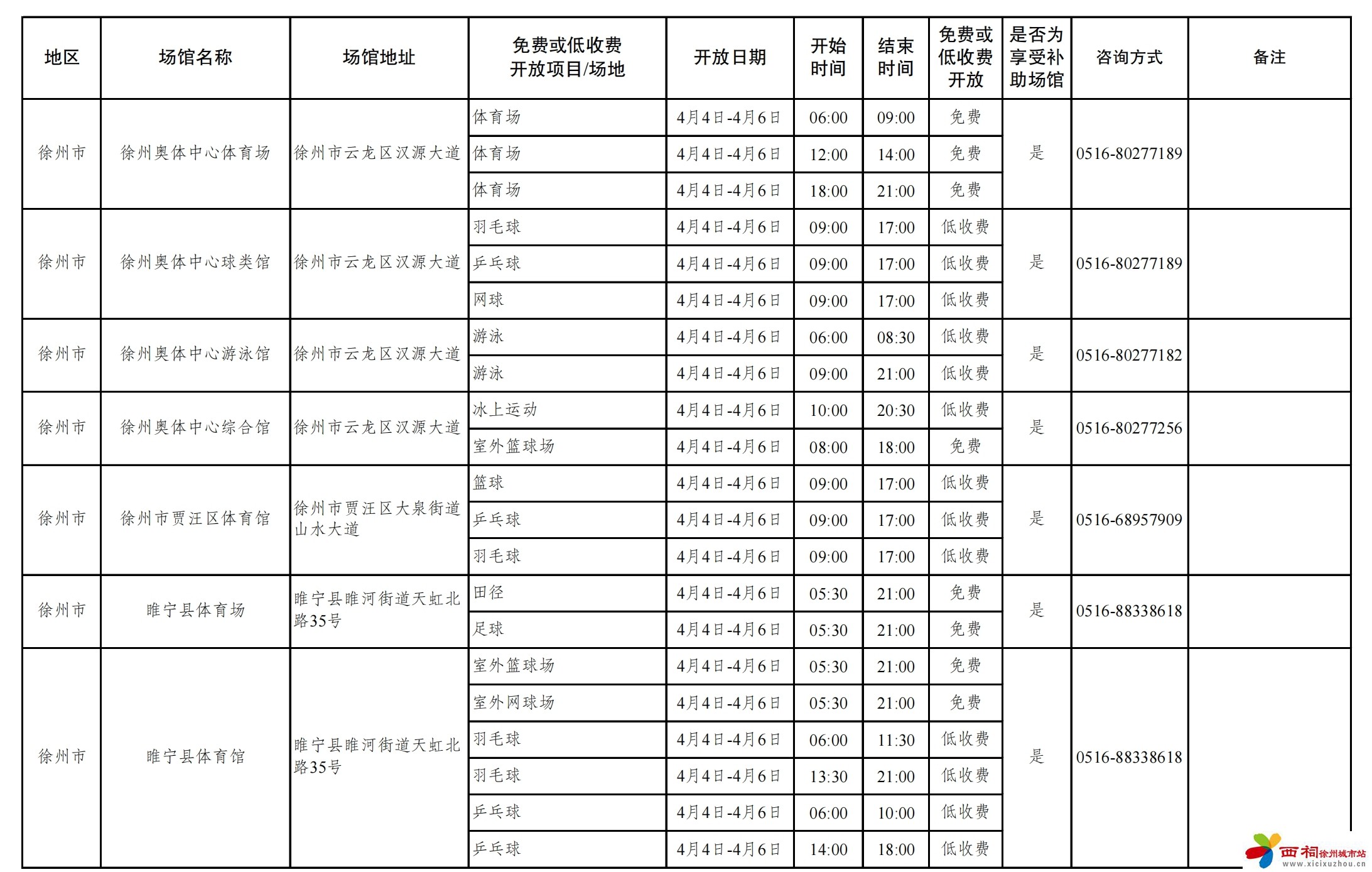 | 地区 | 场馆名称 | 场馆地址 | 免费或低收费开放项目/场地 | 开放日期 | 开始时间 | 结束时间 | 免费或低收费开放 | 是否为享受补助场馆 | 咨询方式 | 备注 |
|---|---|---|---|---|---|---|---|---|---|---|
| 徐州市 | 徐州奥体中心体育场 | 徐州市云龙区汉源大道 | 体育场 | 4月4日-4月6日 | 06:00 | 09:00 | 免费 | 是 | 0516-80277189 | |
| | | | 体育场 | 4月4日-4月6日 | 12:00 | 14:00 | 免费 | | | |
| | | | 体育场 | 4月4日-4月6日 | 18:00 | 21:00 | 免费 | | | |
| 徐州市 | 徐州奥体中心球类馆 | 徐州市云龙区汉源大道 | 羽毛球 | 4月4日-4月6日 | 09:00 | 17:00 | 低收费 | 是 | 0516-80277189 | |
| | | | 乒乓球 | 4月4日-4月6日 | 09:00 | 17:00 | 低收费 | | | |
| | | | 网球 | 4月4日-4月6日 | 09:00 | 17:00 | 低收费 | | | |
| 徐州市 | 徐州奥体中心游泳馆 | 徐州市云龙区汉源大道 | 游泳 | 4月4日-4月6日 | 06:00 | 08:30 | 低收费 | 是 | 0516-80277182 | |
| | | | 游泳 | 4月4日-4月6日 | 09:00 | 21:00 | 低收费 | | | |
| 徐州市 | 徐州奥体中心综合馆 | 徐州市云龙区汉源大道 | 冰上运动 | 4月4日-4月6日 | 10:00 | 20:30 | 低收费 | 是 | 0516-80277256 | |
| | | | 室外篮球场 | 4月4日-4月6日 | 08:00 | 18:00 | 免费 | | | |
| 徐州市 | 徐州市贾汪区体育馆 | 徐州市贾汪区大泉街道山水大道 | 篮球 | 4月4日-4月6日 | 09:00 | 17:00 | 低收费 | 是 | 0516-68957909 | |
| | | | 乒乓球 | 4月4日-4月6日 | 09:00 | 17:00 | 低收费 | | | |
| | | | 羽毛球 | 4月4日-4月6日 | 09:00 | 17:00 | 低收费 | | | |
| 徐州市 | 睢宁县体育场 | 睢宁县睢河街道天虹北路35号 | 田径 | 4月4日-4月6日 | 05:30 | 21:00 | 免费 | 是 | 0516-88338618 | |
| | | | 足球 | 4月4日-4月6日 | 05:30 | 21:00 | 免费 | | | |
| 徐州市 | 睢宁县体育馆 | 睢宁县睢河街道天虹北路35号 | 室外篮球场 | 4月4日-4月6日 | 05:30 | 21:00 | 免费 | 是 | 0516-88338618 | |
| | | | 室外网球场 | 4月4日-4月6日 | 05:30 | 21:00 | 免费 | | | |
| | | | 羽毛球 | 4月4日-4月6日 | 06:00 | 11:30 | 低收费 | | | |
| | | | 羽毛球 | 4月4日-4月6日 | 13:30 | 21:00 | 低收费 | | | |
| | | | 乒乓球 | 4月4日-4月6日 | 06:00 | 10:00 | 低收费 | | | |
| | | | 乒乓球 | 4月4日-4月6日 | 14:00 | 18:00 | 低收费 | | | |

西祠徐州城市站 www.xicixuzhou.cn